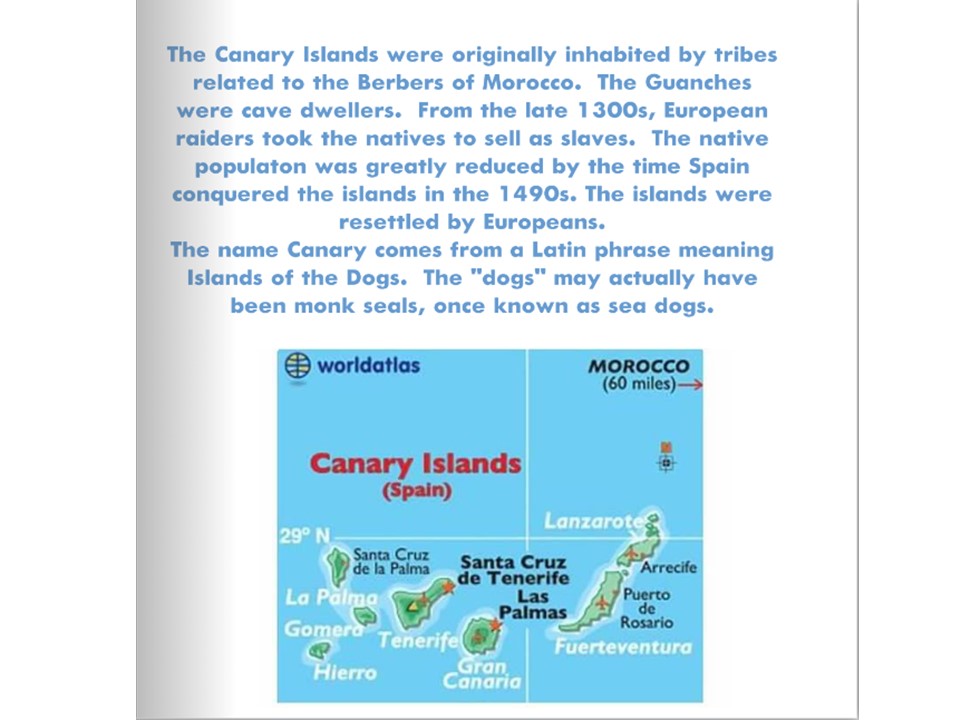 The Canary Islands were originally inhabited by tribes related to the Berbers of Morocco. The Guanches were cave dwellers. From the late 1300s, European raiders took the natives to sell as slaves. The native populaton was greatly reduced by the time Spain conquered the islands in the 1490s. The islands were resettled by Europeans.
The name Canary comes from a Latin phrase meaning Islands of the Dogs. The "dogs" may actually have been monk seals, once known as sea dogs.

worldatlas

MOROCCO
(60 miles)

Canary Islands
(Spain)

29° N

Lanzarote

Santa Cruz de la Palma

Santa Cruz de Tenerife

Arrecife

La Palma

Las Palmas

Puerto de Rosario

Gomera

Tenerife

Fuerteventura

Hierro

Gran Canaria